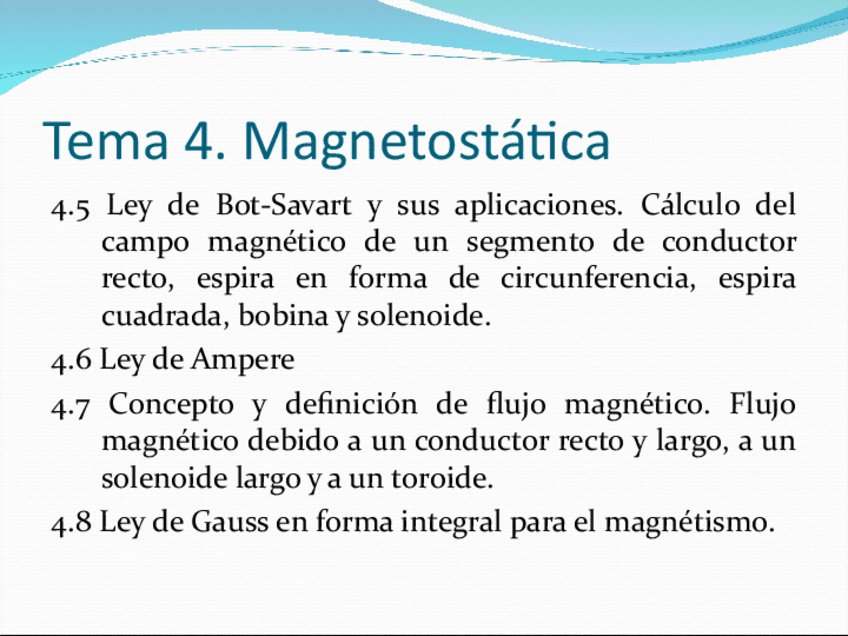 Tema 4. Magnetostática

4.5 Ley de Bot-Savart y sus aplicaciones. Cálculo del campo magnético de un segmento de conductor recto, espira en forma de circunferencia, espira cuadrada, bobina y solenoide.

4.6 Ley de Ampere

4.7 Concepto y definición de flujo magnético. Flujo magnético debido a un conductor recto y largo, a un solenoide largo y a un toroide.

4.8 Ley de Gauss en forma integral para el magnétismo.